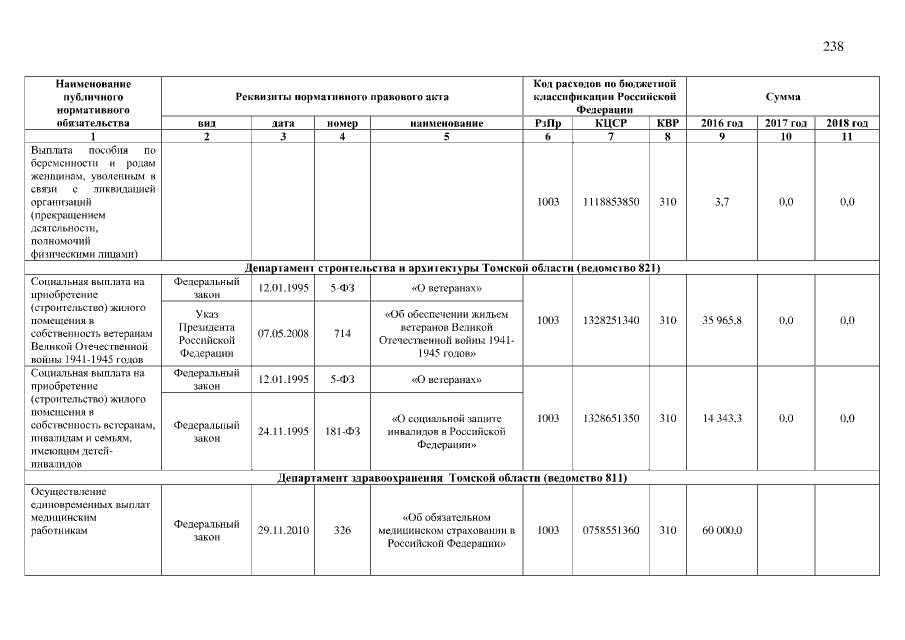 238

| Наименование публичного нормативного обязательства | Реквизиты нормативного правового акта | | | | Код расходов по бюджетной классификации Российской Федерации | | | Сумма | | |
|---|---|---|---|---|---|---|---|---|---|---|
| | вид | дата | номер | наименование | РзПр | КЦСР | КВР | 2016 год | 2017 год | 2018 год |
| 1 | 2 | 3 | 4 | 5 | 6 | 7 | 8 | 9 | 10 | 11 |
| Выплата пособия по беременности и родам женщинам, уволенным в связи с ликвидацией организаций (прекращением деятельности, полномочий физическими лицами) | | | | | 1003 | 1118853850 | 310 | 3,7 | 0,0 | 0,0 |
| Департамент строительства и архитектуры Томской области (ведомство 821) | | | | | | | | | | |
| Социальная выплата на приобретение (строительство) жилого помещения в собственность ветеранам Великой Отечественной войны 1941-1945 годов | Федеральный закон | 12.01.1995 | 5-ФЗ | «О ветеранах» | 1003 | 1328251340 | 310 | 35 965,8 | 0,0 | 0,0 |
| | Указ Президента Российской Федерации | 07.05.2008 | 714 | «Об обеспечении жильем ветеранов Великой Отечественной войны 1941-1945 годов» | | | | | | |
| Социальная выплата на приобретение (строительство) жилого помещения в собственность ветеранам, инвалидам и семьям, имеющим детей-инвалидов | Федеральный закон | 12.01.1995 | 5-ФЗ | «О ветеранах» | 1003 | 1328651350 | 310 | 14 343,3 | 0,0 | 0,0 |
| | Федеральный закон | 24.11.1995 | 181-ФЗ | «О социальной защите инвалидов в Российской Федерации» | | | | | | |
| Департамент здравоохранения Томской области (ведомство 811) | | | | | | | | | | |
| Осуществление единовременных выплат медицинским работникам | Федеральный закон | 29.11.2010 | 326 | «Об обязательном медицинском страховании в Российской Федерации» | 1003 | 0758551360 | 310 | 60 000,0 | | |